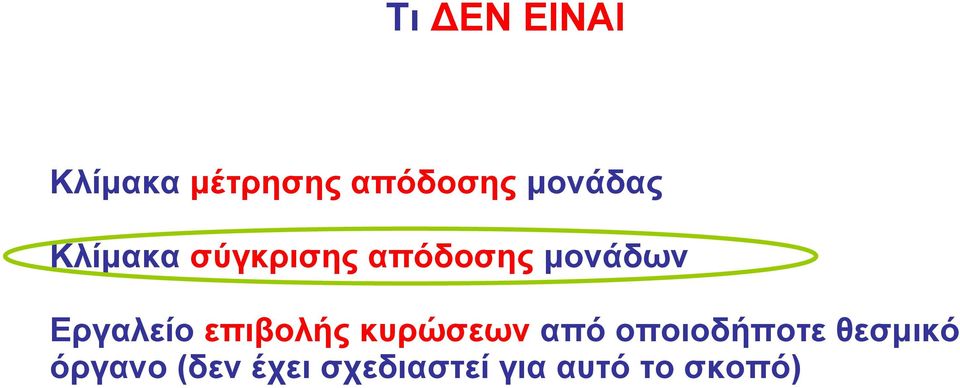 Τι ΔΕΝ ΕΙΝΑΙ

Κλίμακα μέτρησης απόδοσης μονάδας

Κλίμακα σύγκρισης απόδοσης μονάδων

Εργαλείο επιβολής κυρώσεων από οποιοδήποτε θεσμικό όργανο (δεν έχει σχεδιαστεί για αυτό το σκοπό)